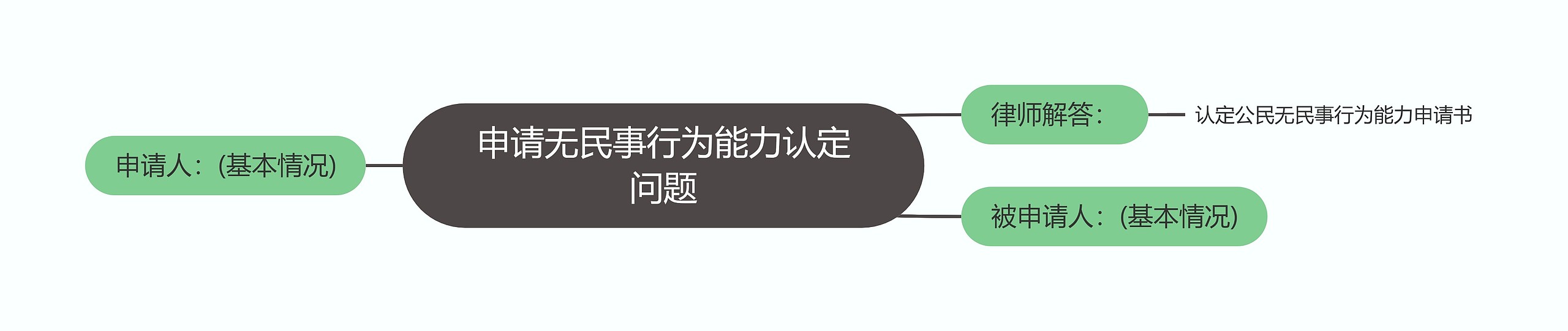 申请无民事行为能力认定问题

申请人：(基本情况)

律师解答：

认定公民无民事行为能力申请书

被申请人：(基本情况)